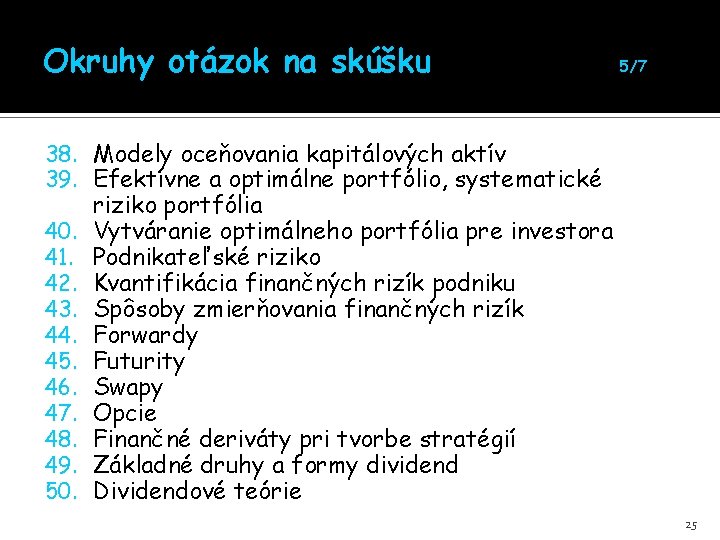 Okruhy otázok na skúšku 5/7

38. Modely oceňovania kapitálových aktív
39. Efektívne a optimálne portfólio, systematické riziko portfólia
40. Vytváranie optimálneho portfólia pre investora
41. Podnikateľské riziko
42. Kvantifikácia finančných rizík podniku
43. Spôsoby zmierňovania finančných rizík
44. Forwardy
45. Futurity
46. Swapy
47. Opcie
48. Finančné deriváty pri tvorbe stratégií
49. Základné druhy a formy dividend
50. Dividendové teórie

25